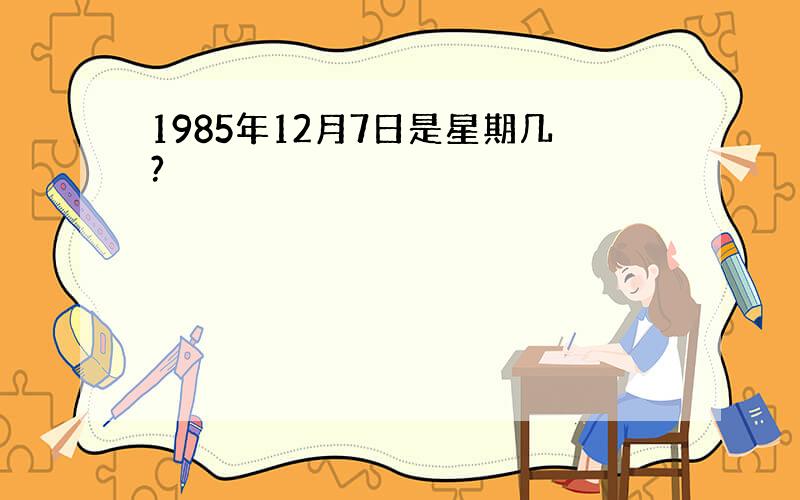 1985年12月7日是星期几?